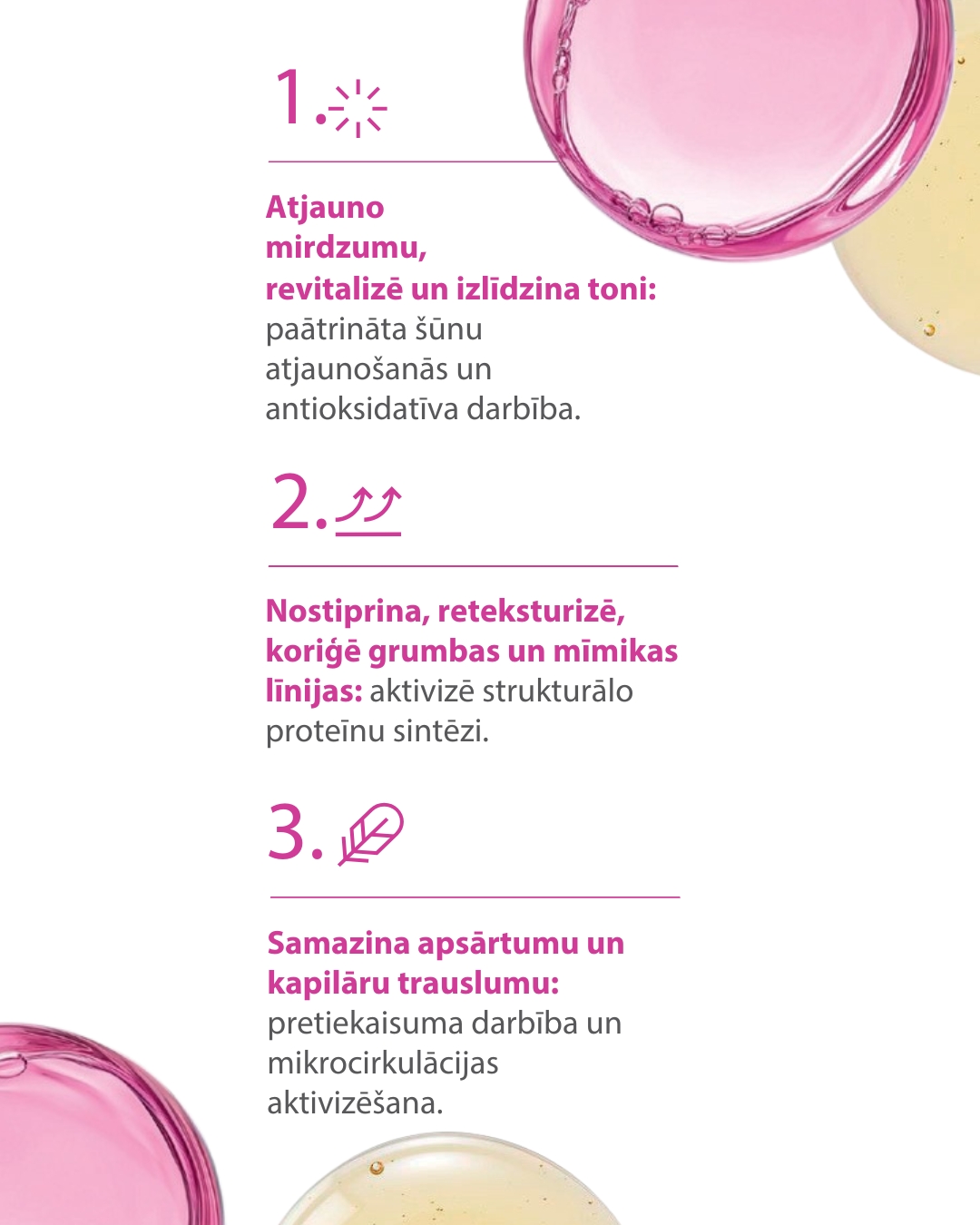 1.

Atjauno mirdzumu, revitalizē un izlīdzina toni: paātrināta šūnu atjaunošanās un antioksidatīva darbība.

2.

Nostiprina, reteksturizē, koriģē grumbas un mīmikas līnijas: aktivizē strukturālo proteīnu sintēzi.

3.

Samazina apsārtumu un kapilāru trauslumu: pretiekaisuma darbība un mikrocirkulācijas aktivizēšana.